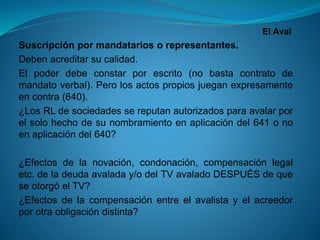 El Aval

Suscripción por mandatarios o representantes.

Deben acreditar su calidad.

El poder debe constar por escrito (no basta contrato de mandato verbal). Pero los actos propios juegan expresamente en contra (640).

¿Los RL de sociedades se reputan autorizados para avalar por el solo hecho de su nombramiento en aplicación del 641 o no en aplicación del 640?

¿Efectos de la novación, condonación, compensación legal etc. de la deuda avalada y/o del TV avalado DESPUÉS de que se otorgó el TV?

¿Efectos de la compensación entre el avalista y el acreedor por otra obligación distinta?